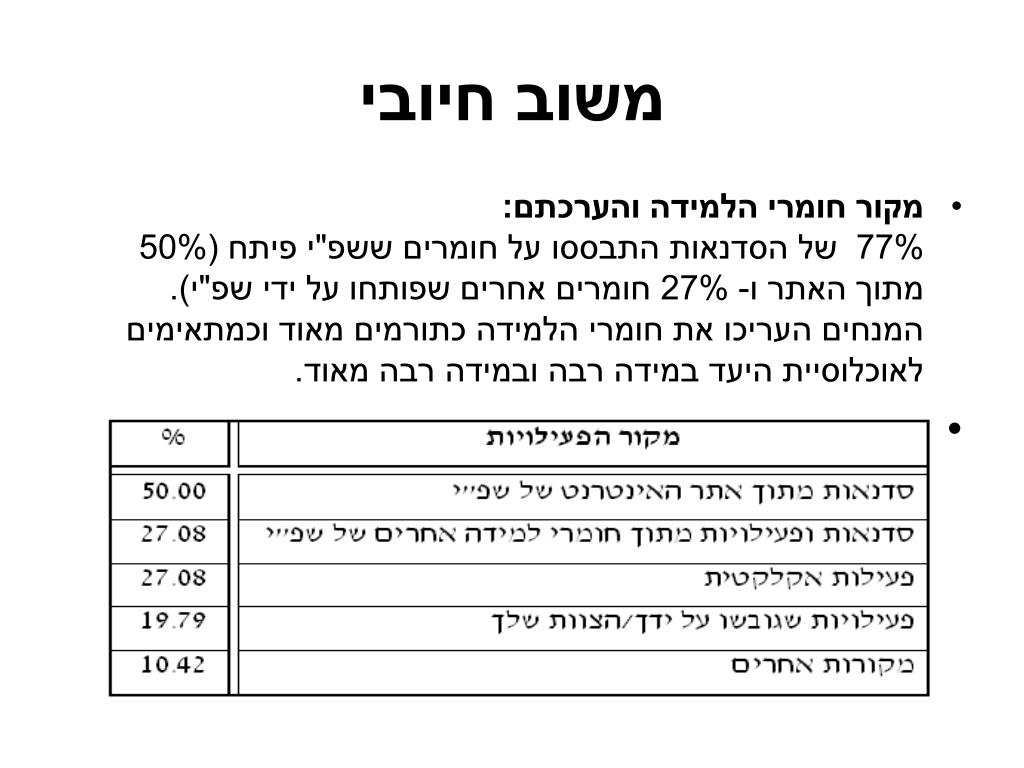 משוב חיובי

• מקור חומרי הלמידה והערכתם:
77% של הסדנאות התבססו על חומרים ששפ"י פיתח (50% מתוך האתר ו- 27% חומרים אחרים שפותחו על ידי שפ"י). המנחים העריכו את חומרי הלמידה כתורמים מאוד וכמתאימים לאוכלוסיית היעד במידה רבה ובמידה רבה מאוד.

•

| מקור הפעילויות | % |
|---|---|
| סדנאות מתוך אתר האינטרנט של שפ"י | 50.00 |
| סדנאות ופעילויות מתוך חומרי למידה אחרים של שפ"י | 27.08 |
| פעילות אקלקטית | 27.08 |
| פעילויות שגובשו על ידך/הצוות שלך | 19.79 |
| מקורות אחרים | 10.42 |